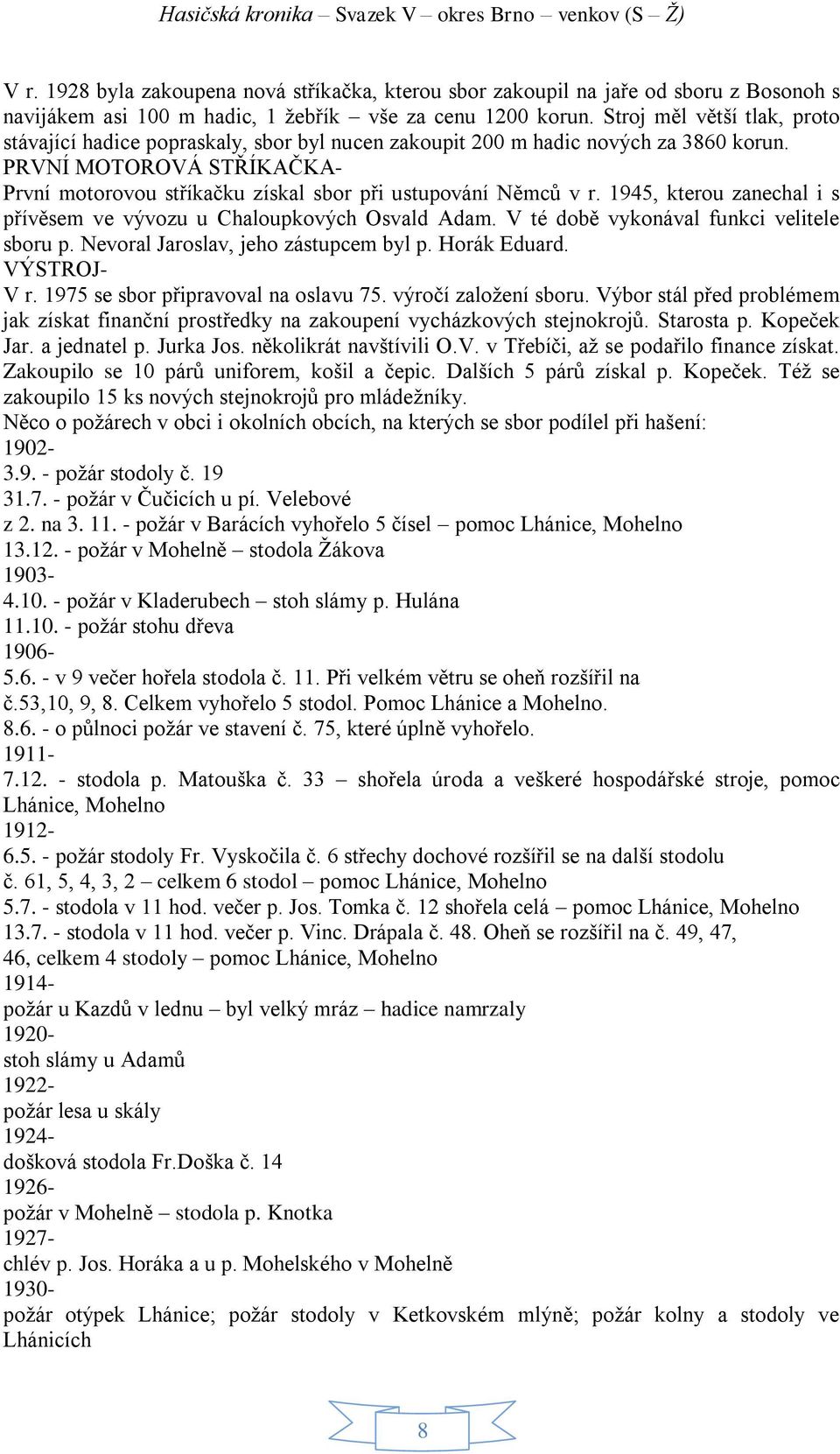 Hasičská kronika – Svazek V – okres Brno – venkov (S – Ž)

V r. 1928 byla zakoupena nová stříkačka, kterou sbor zakoupil na jaře od sboru z Bosonoh s navijákem asi 100 m hadic, 1 žebřík – vše za cenu 1200 korun. Stroj měl větší tlak, proto stávající hadice popraskaly, sbor byl nucen zakoupit 200 m hadic nových za 3860 korun.
PRVNÍ MOTOROVÁ STŘÍKAČKA-
První motorovou stříkačku získal sbor při ustupování Němců v r. 1945, kterou zanechal i s přívěsem ve vývozu u Chaloupkových Osvald Adam. V té době vykonával funkci velitele sboru p. Nevoral Jaroslav, jeho zástupcem byl p. Horák Eduard.
VÝSTROJ-
V r. 1975 se sbor připravoval na oslavu 75. výročí založení sboru. Výbor stál před problémem jak získat finanční prostředky na zakoupení vycházkových stejnokrojů. Starosta p. Kopeček Jar. a jednatel p. Jurka Jos. několikrát navštívili O.V. v Třebíči, až se podařilo finance získat. Zakoupilo se 10 párů uniforem, košil a čepic. Dalších 5 párů získal p. Kopeček. Též se zakoupilo 15 ks nových stejnokrojů pro mládežníky.
Něco o požárech v obci i okolních obcích, na kterých se sbor podílel při hašení:
1902-
3.9. - požár stodoly č. 19
31.7. - požár v Čučicích u pí. Velebové
z 2. na 3. 11. - požár v Barácích vyhořelo 5 čísel – pomoc Lhánice, Mohelno
13.12. - požár v Mohelně – stodola Žákova
1903-
4.10. - požár v Kladerubech – stoh slámy p. Hulána
11.10. - požár stohu dřeva
1906-
5.6. - v 9 večer hořela stodola č. 11. Při velkém větru se oheň rozšířil na č.53,10, 9, 8. Celkem vyhořelo 5 stodol. Pomoc Lhánice a Mohelno.
8.6. - o půlnoci požár ve stavení č. 75, které úplně vyhořelo.
1911-
7.12. - stodola p. Matouška č. 33 – shořela úroda a veškeré hospodářské stroje, pomoc Lhánice, Mohelno
1912-
6.5. - požár stodoly Fr. Vyskočila č. 6 střechy dochové rozšířil se na další stodolu č. 61, 5, 4, 3, 2 – celkem 6 stodol – pomoc Lhánice, Mohelno
5.7. - stodola v 11 hod. večer p. Jos. Tomka č. 12 shořela celá – pomoc Lhánice, Mohelno
13.7. - stodola v 11 hod. večer p. Vinc. Drápala č. 48. Oheň se rozšířil na č. 49, 47, 46, celkem 4 stodoly – pomoc Lhánice, Mohelno
1914-
požár u Kazdů v lednu – byl velký mráz – hadice namrzaly
1920-
stoh slámy u Adamů
1922-
požár lesa u skály
1924-
došková stodola Fr.Doška č. 14
1926-
požár v Mohelně – stodola p. Knotka
1927-
chlév p. Jos. Horáka a u p. Mohelského v Mohelně
1930-
požár otýpek Lhánice; požár stodoly v Ketkovském mlýně; požár kolny a stodoly ve Lhánicích

8